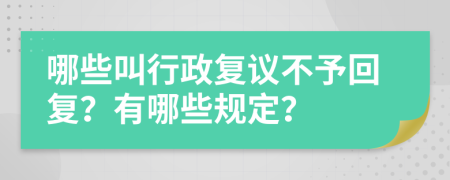 哪些叫行政复议不予回复？有哪些规定？